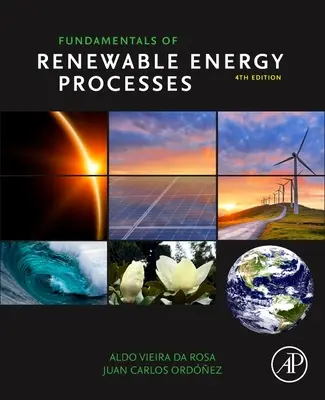 FUNDAMENTALS OF
RENEWABLE ENERGY PROCESSES
4TH EDITION

ALDO VIEIRA DA ROSA
JUAN CARLOS ORDÓÑEZ

AP